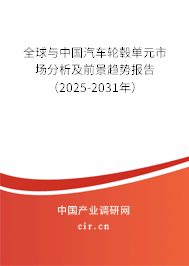 全球与中国汽车轮毂单元市场分析及前景趋势报告（2025-2031年）

中国产业调研网

cir.cn